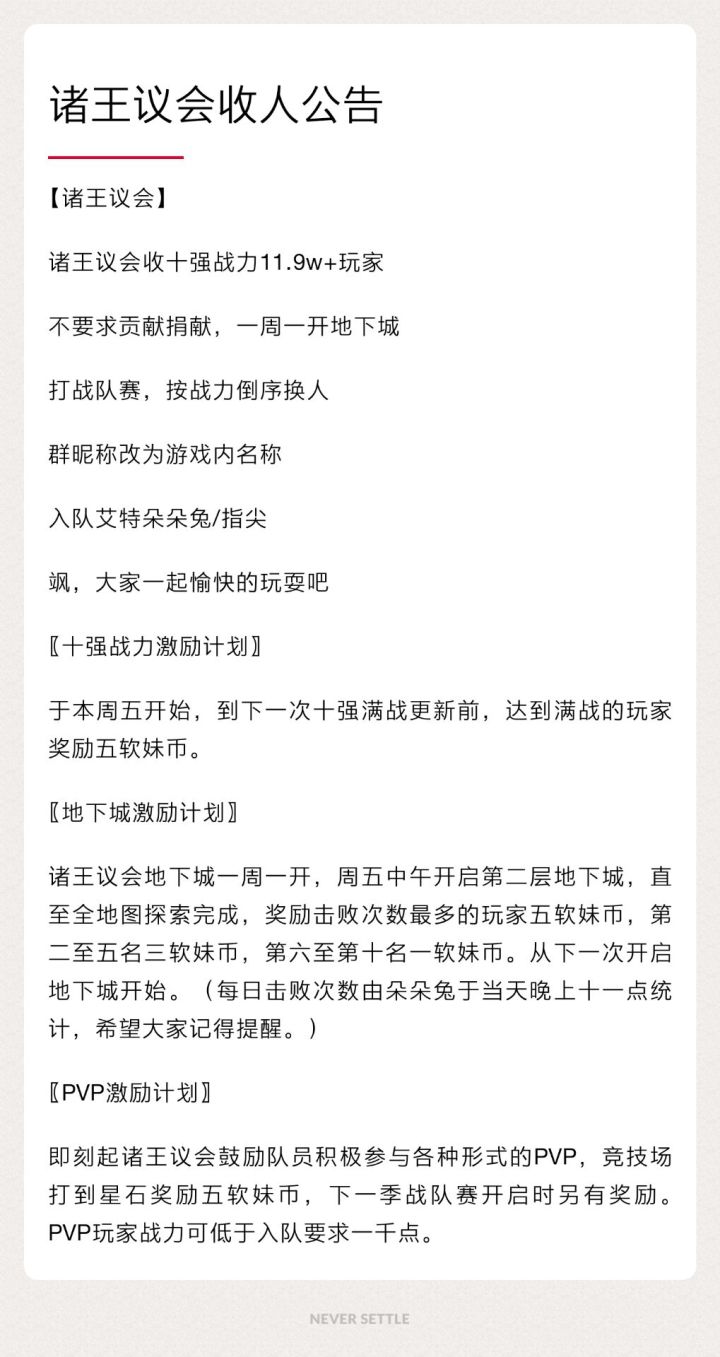 诸王议会收人公告

【诸王议会】

诸王议会收十强战力11.9w+玩家

不要求贡献捐献，一周一开地下城

打战队赛，按战力倒序换人

群昵称改为游戏内名称

入队艾特朵朵兔/指尖

飒，大家一起愉快的玩耍吧

〖十强战力激励计划〗

于本周五开始，到下一次十强满战更新前，达到满战的玩家奖励五软妹币。

〖地下城激励计划〗

诸王议会地下城一周一开，周五中午开启第二层地下城，直至全地图探索完成，奖励击败次数最多的玩家五软妹币，第二至五名三软妹币，第六至第十名一软妹币。从下一次开启地下城开始。（每日击败次数由朵朵兔于当天晚上十一点统计，希望大家记得提醒。）

〖PVP激励计划〗

即刻起诸王议会鼓励队员积极参与各种形式的PVP，竞技场打到星石奖励五软妹币，下一季战队赛开启时另有奖励。PVP玩家战力可低于入队要求一千点。

NEVER SETTLE